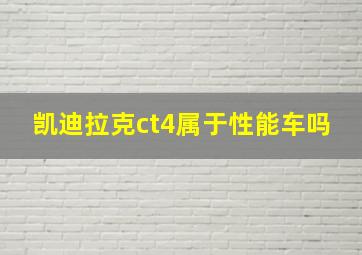 凯迪拉克ct4属于性能车吗